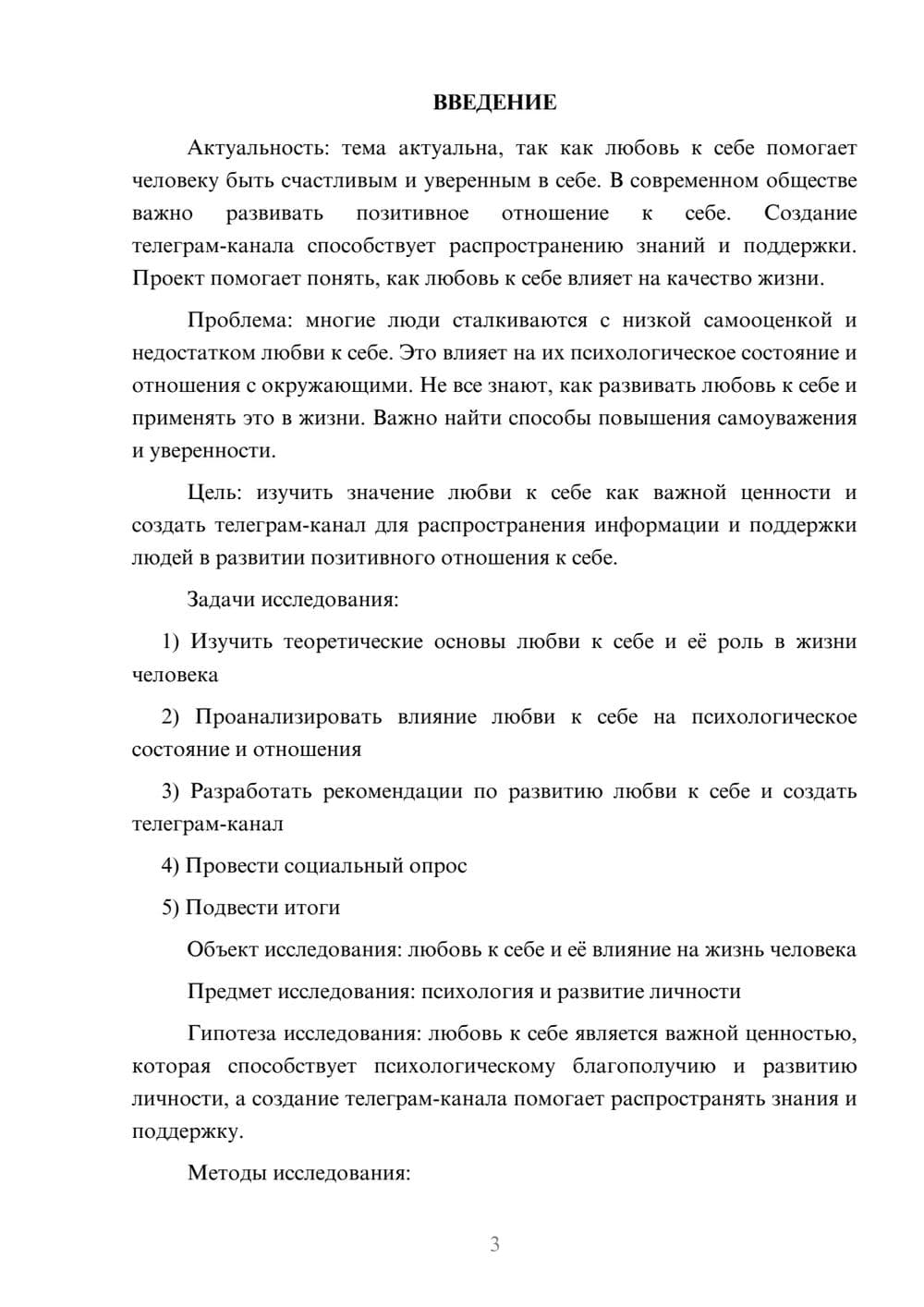 ВВЕДЕНИЕ

Актуальность: тема актуальна, так как любовь к себе помогает человеку быть счастливым и уверенным в себе. В современном обществе важно развивать позитивное отношение к себе. Создание телеграм-канала способствует распространению знаний и поддержки. Проект помогает понять, как любовь к себе влияет на качество жизни.

Проблема: многие люди сталкиваются с низкой самооценкой и недостатком любви к себе. Это влияет на их психологическое состояние и отношения с окружающими. Не все знают, как развивать любовь к себе и применять это в жизни. Важно найти способы повышения самоуважения и уверенности.

Цель: изучить значение любви к себе как важной ценности и создать телеграм-канал для распространения информации и поддержки людей в развитии позитивного отношения к себе.

Задачи исследования:

1) Изучить теоретические основы любви к себе и её роль в жизни человека

2) Проанализировать влияние любви к себе на психологическое состояние и отношения

3) Разработать рекомендации по развитию любви к себе и создать телеграм-канал

4) Провести социальный опрос

5) Подвести итоги

Объект исследования: любовь к себе и её влияние на жизнь человека

Предмет исследования: психология и развитие личности

Гипотеза исследования: любовь к себе является важной ценностью, которая способствует психологическому благополучию и развитию личности, а создание телеграм-канала помогает распространять знания и поддержку.

Методы исследования:

3